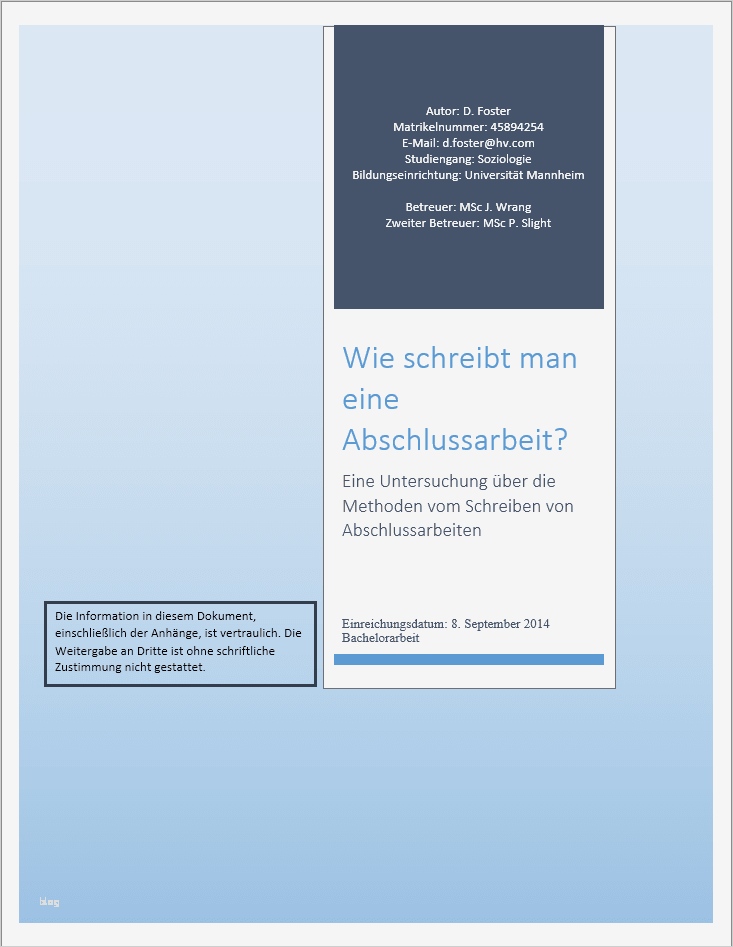 Autor: D. Foster
Matrikelnummer: 45894254
E-Mail: d.foster@hv.com
Studiengang: Soziologie
Bildungseinrichtung: Universität Mannheim

Betreuer: MSc J. Wrang
Zweiter Betreuer: MSc P. Slight

Wie schreibt man eine Abschlussarbeit?

Eine Untersuchung über die Methoden vom Schreiben von Abschlussarbeiten

Einreichungsdatum: 8. September 2014
Bachelorarbeit

Die Information in diesem Dokument, einschließlich der Anhänge, ist vertraulich. Die Weitergabe an Dritte ist ohne schriftliche Zustimmung nicht gestattet.

blog